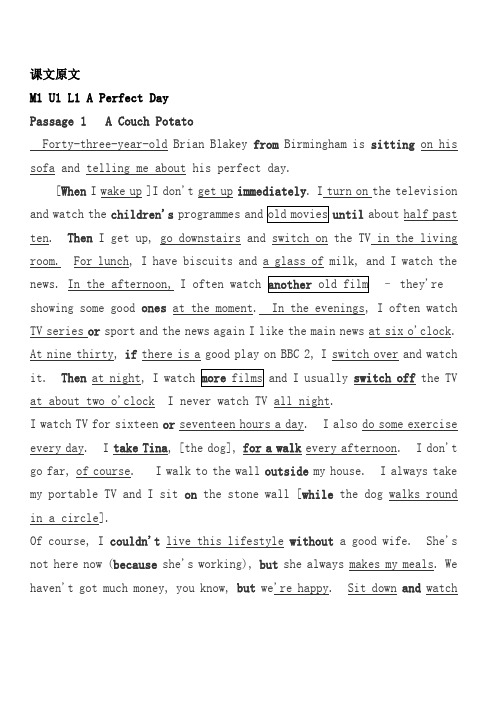 课文原文

M1 U1 L1 A Perfect Day

Passage 1   A Couch Potato

Forty-three-year-old Brian Blakey from Birmingham is sitting on his sofa and telling me about his perfect day.

[When I wake up ]I don't get up immediately. I turn on the television and watch the children's programmes and old movies until about half past ten. Then I get up, go downstairs and switch on the TV in the living room. For lunch, I have biscuits and a glass of milk, and I watch the news. In the afternoon, I often watch another old film – they're showing some good ones at the moment. In the evenings, I often watch TV series or sport and the news again I like the main news at six o'clock. At nine thirty, if there is a good play on BBC 2, I switch over and watch it. Then at night, I watch more films and I usually switch off the TV at about two o'clock I never watch TV all night.

I watch TV for sixteen or seventeen hours a day. I also do some exercise every day. I take Tina, [the dog], for a walk every afternoon. I don't go far, of course. I walk to the wall outside my house. I always take my portable TV and I sit on the stone wall [while the dog walks round in a circle].

Of course, I couldn't live this lifestyle without a good wife. She's not here now (because she's working), but she always makes my meals. We haven't got much money, you know, but we're happy. Sit down and watch